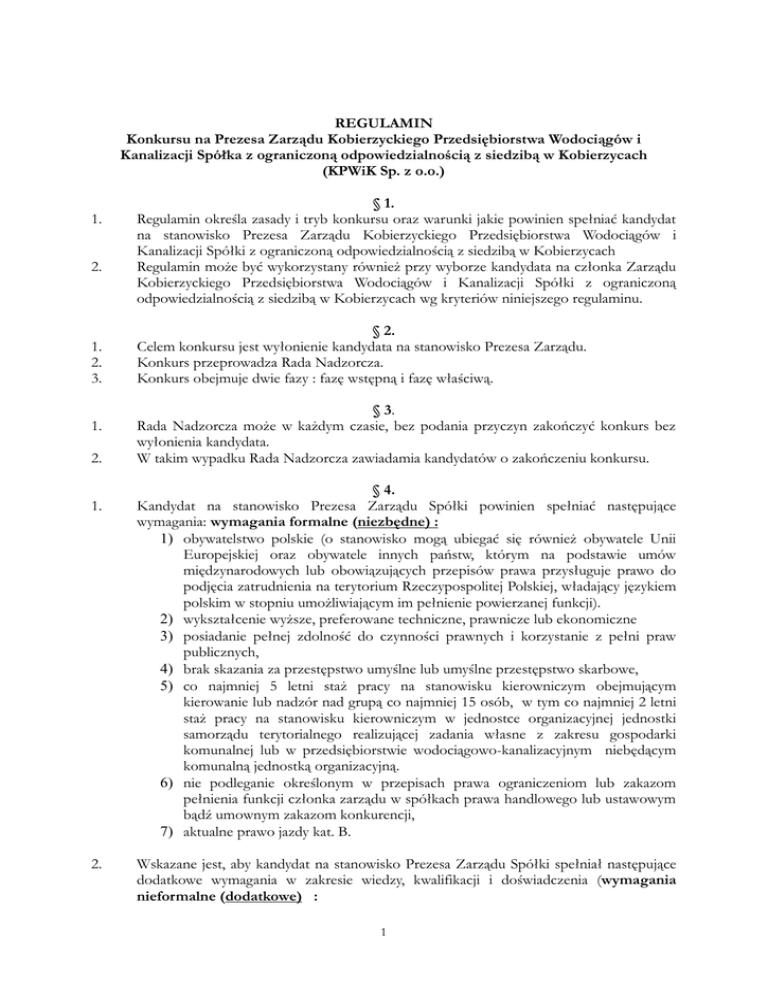 REGULAMIN
Konkursu na Prezesa Zarządu Kobierzyckiego Przedsiębiorstwa Wodociągów i Kanalizacji Spółka z ograniczoną odpowiedzialnością z siedzibą w Kobierzycach (KPWiK Sp. z o.o.)

§ 1.

1. Regulamin określa zasady i tryb konkursu oraz warunki jakie powinien spełniać kandydat na stanowisko Prezesa Zarządu Kobierzyckiego Przedsiębiorstwa Wodociągów i Kanalizacji Spółki z ograniczoną odpowiedzialnością z siedzibą w Kobierzycach

2. Regulamin może być wykorzystany również przy wyborze kandydata na członka Zarządu Kobierzyckiego Przedsiębiorstwa Wodociągów i Kanalizacji Spółki z ograniczoną odpowiedzialnością z siedzibą w Kobierzycach wg kryteriów niniejszego regulaminu.

§ 2.

1. Celem konkursu jest wyłonienie kandydata na stanowisko Prezesa Zarządu.
2. Konkurs przeprowadza Rada Nadzorcza.
3. Konkurs obejmuje dwie fazy : fazę wstępną i fazę właściwą.

§ 3.

1. Rada Nadzorcza może w każdym czasie, bez podania przyczyn zakończyć konkurs bez wyłonienia kandydata.
2. W takim wypadku Rada Nadzorcza zawiadamia kandydatów o zakończeniu konkursu.

§ 4.

1. Kandydat na stanowisko Prezesa Zarządu Spółki powinien spełniać następujące wymagania: wymagania formalne (niezbędne) :
1) obywatelstwo polskie (o stanowisko mogą ubiegać się również obywatele Unii Europejskiej oraz obywatele innych państw, którym na podstawie umów międzynarodowych lub obowiązujących przepisów prawa przysługuje prawo do podjęcia zatrudnienia na terytorium Rzeczypospolitej Polskiej, władający językiem polskim w stopniu umożliwiającym im pełnienie powierzanej funkcji).
2) wykształcenie wyższe, preferowane techniczne, prawnicze lub ekonomiczne
3) posiadanie pełnej zdolność do czynności prawnych i korzystanie z pełni praw publicznych,
4) brak skazania za przestępstwo umyślne lub umyślne przestępstwo skarbowe,
5) co najmniej 5 letni staż pracy na stanowisku kierowniczym obejmującym kierowanie lub nadzór nad grupą co najmniej 15 osób, w tym co najmniej 2 letni staż pracy na stanowisku kierowniczym w jednostce organizacyjnej jednostki samorządu terytorialnego realizującej zadania własne z zakresu gospodarki komunalnej lub w przedsiębiorstwie wodociągowo-kanalizacyjnym niebędącym komunalną jednostką organizacyjną.
6) nie podleganie określonym w przepisach prawa ograniczeniom lub zakazom pełnienia funkcji członka zarządu w spółkach prawa handlowego lub ustawowym bądź umownym zakazom konkurencji,
7) aktualne prawo jazdy kat. B.

2. Wskazane jest, aby kandydat na stanowisko Prezesa Zarządu Spółki spełniał następujące dodatkowe wymagania w zakresie wiedzy, kwalifikacji i doświadczenia (wymagania nieformalne (dodatkowe) :

1